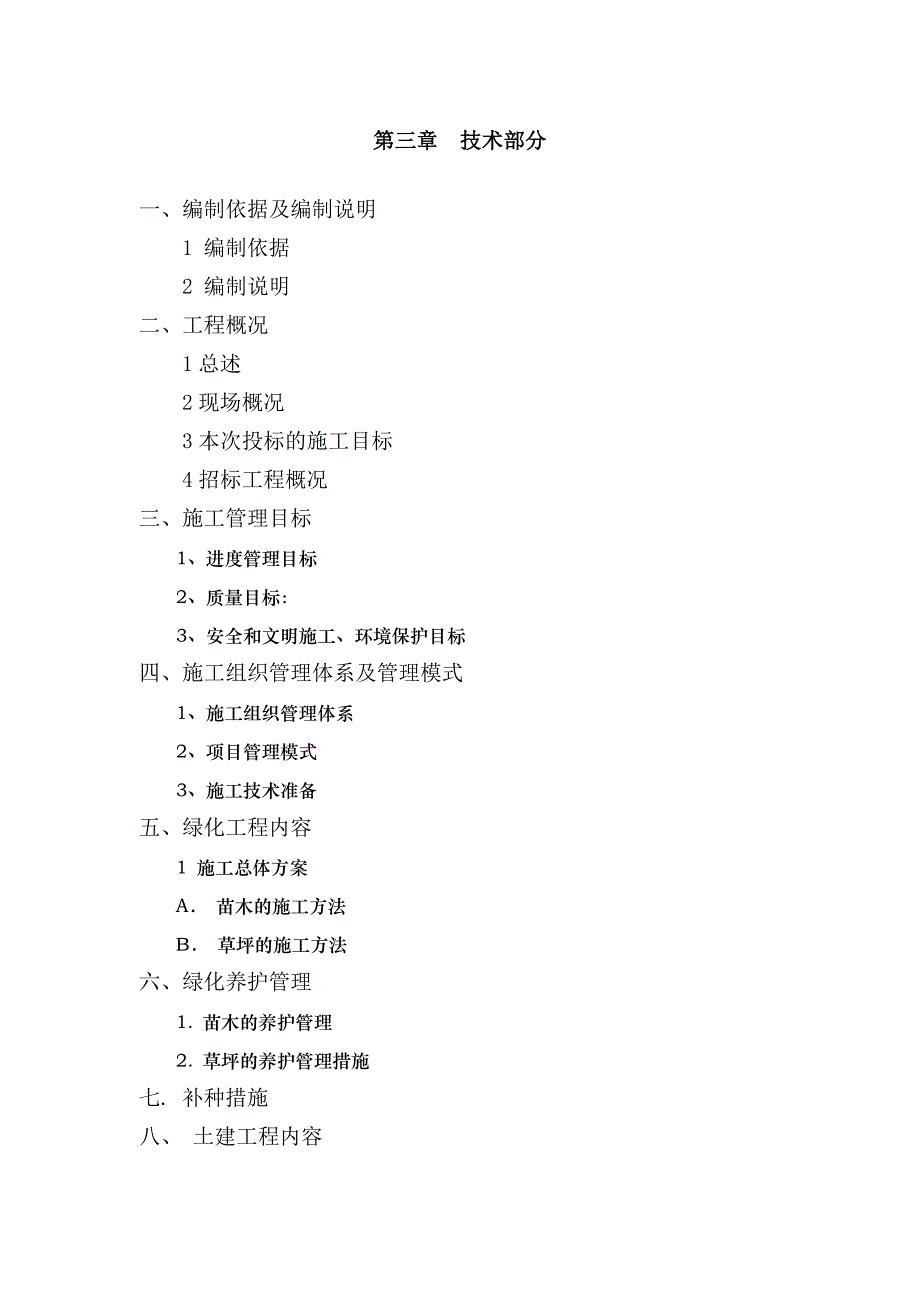 第三章　技术部分

一、编制依据及编制说明

1 编制依据

2 编制说明

二、工程概况

1 总述

2 现场概况

3 本次投标的施工目标

4 招标工程概况

三、施工管理目标

1、进度管理目标

2、质量目标：

3、安全和文明施工、环境保护目标

四、施工组织管理体系及管理模式

1、施工组织管理体系

2、项目管理模式

3、施工技术准备

五、绿化工程内容

1 施工总体方案

A． 苗木的施工方法

B． 草坪的施工方法

六、绿化养护管理

1. 苗木的养护管理

2. 草坪的养护管理措施

七. 补种措施

八、 土建工程内容